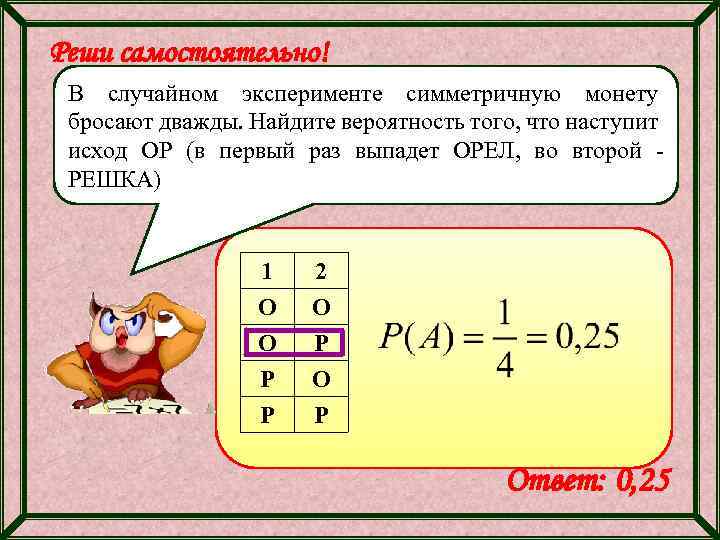 Реши самостоятельно!

В случайном эксперименте симметричную монету бросают дважды. Найдите вероятность того, что наступит исход ОР (в первый раз выпадет ОРЕЛ, во второй - РЕШКА)

| 1 | 2 |
|---|---|
| О | О |
| О | Р |
| Р | О |
| Р | Р |

$P(A) = \frac{1}{4} = 0,25$

Ответ: 0,25